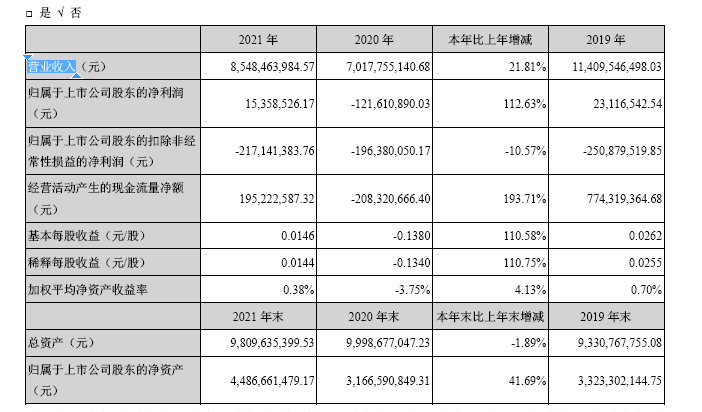 □ 是 √ 否

| | 2021 年 | 2020 年 | 本年比上年增减 | 2019 年 |
|---|---|---|---|---|
| 营业收入（元） | 8,548,463,984.57 | 7,017,755,140.68 | 21.81% | 11,409,546,498.03 |
| 归属于上市公司股东的净利润（元） | 15,358,526.17 | -121,610,890.03 | 112.63% | 23,116,542.54 |
| 归属于上市公司股东的扣除非经常性损益的净利润（元） | -217,141,383.76 | -196,380,050.17 | -10.57% | -250,879,519.85 |
| 经营活动产生的现金流量净额（元） | 195,222,587.32 | -208,320,666.40 | 193.71% | 774,319,364.68 |
| 基本每股收益（元/股） | 0.0146 | -0.1380 | 110.58% | 0.0262 |
| 稀释每股收益（元/股） | 0.0144 | -0.1340 | 110.75% | 0.0255 |
| 加权平均净资产收益率 | 0.38% | -3.75% | 4.13% | 0.70% |
| | 2021 年末 | 2020 年末 | 本年末比上年末增减 | 2019 年末 |
| 总资产（元） | 9,809,635,399.53 | 9,998,677,047.23 | -1.89% | 9,330,767,755.08 |
| 归属于上市公司股东的净资产（元） | 4,486,661,479.17 | 3,166,590,849.31 | 41.69% | 3,323,302,144.75 |